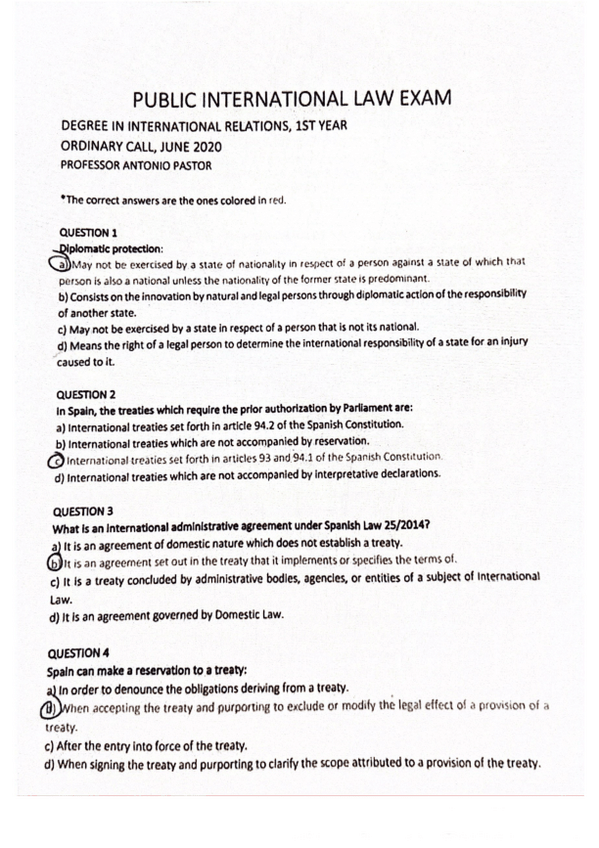 PUBLIC INTERNATIONAL LAW EXAM

DEGREE IN INTERNATIONAL RELATIONS, 1ST YEAR

ORDINARY CALL, JUNE 2020

PROFESSOR ANTONIO PASTOR

*The correct answers are the ones colored in red.

QUESTION 1

Diplomatic protection:

a) May not be exercised by a state of nationality in respect of a person against a state of which that person is also a national unless the nationality of the former state is predominant.

b) Consists on the innovation by natural and legal persons through diplomatic action of the responsibility of another state.

c) May not be exercised by a state in respect of a person that is not its national.

d) Means the right of a legal person to determine the international responsibility of a state for an injury caused to it.

QUESTION 2

In Spain, the treaties which require the prior authorization by Parliament are:

a) International treaties set forth in article 94.2 of the Spanish Constitution.

b) International treaties which are not accompanied by reservation.

c) International treaties set forth in articles 93 and 94.1 of the Spanish Constitution.

d) International treaties which are not accompanied by interpretative declarations.

QUESTION 3

What is an international administrative agreement under Spanish Law 25/2014?

a) It is an agreement of domestic nature which does not establish a treaty.

b) It is an agreement set out in the treaty that it implements or specifies the terms of.

c) It is a treaty concluded by administrative bodies, agencies, or entities of a subject of International Law.

d) It is an agreement governed by Domestic Law.

QUESTION 4

Spain can make a reservation to a treaty:

a) In order to denounce the obligations deriving from a treaty.

b) When accepting the treaty and purporting to exclude or modify the legal effect of a provision of a treaty.

c) After the entry into force of the treaty.

d) When signing the treaty and purporting to clarify the scope attributed to a provision of the treaty.